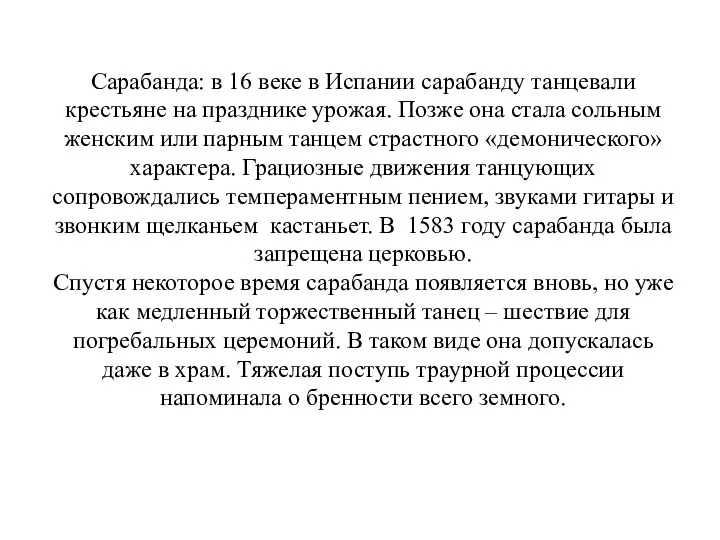 Сарабанда: в 16 веке в Испании сарабанду танцевали крестьяне на празднике урожая. Позже она стала сольным женским или парным танцем страстного «демонического» характера. Грациозные движения танцующих сопровождались темпераментным пением, звуками гитары и звонким щелканьем кастаньет. В 1583 году сарабанда была запрещена церковью.
Спустя некоторое время сарабанда появляется вновь, но уже как медленный торжественный танец – шествие для погребальных церемоний. В таком виде она допускалась даже в храм. Тяжелая поступь траурной процессии напоминала о бренности всего земного.